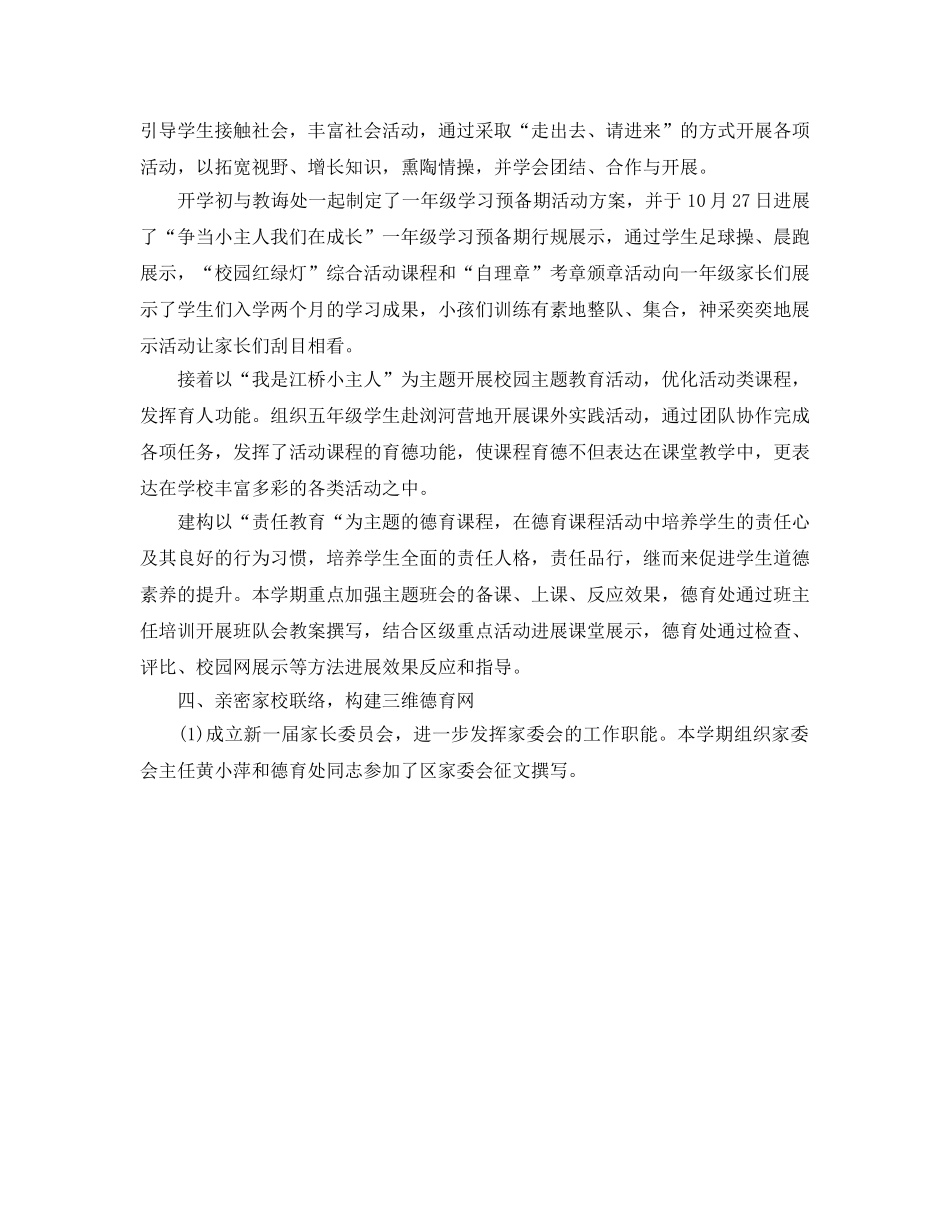 引导学生接触社会，丰富社会活动，通过采取“走出去、请进来”的方式开展各项活动，以拓宽视野、增长知识，熏陶情操，并学会团结、合作与开展。

开学初与教诲处一起制定了一年级学习预备期活动方案，并于10月27日进展了“争当小主人我们在成长”一年级学习预备期行规展示，通过学生足球操、晨跑展示，“校园红绿灯”综合活动课程和“自理章”考章颁章活动向一年级家长们展示了学生们入学两个月的学习成果，小孩们训练有素地整队、集合，神采奕奕地展示活动让家长们刮目相看。

接着以“我是江桥小主人”为主题开展校园主题教育活动，优化活动类课程，发挥育人功能。组织五年级学生赴浏河营地开展课外实践活动，通过团队协作完成各项任务，发挥了活动课程的育德功能，使课程育德不但表达在课堂教学中，更表达在学校丰富多彩的各类活动之中。

建构以“责任教育“为主题的德育课程，在德育课程活动中培养学生的责任心及其良好的行为习惯，培养学生全面的责任人格，责任品行，继而来促进学生道德素养的提升。本学期重点加强主题班会的备课、上课、反应效果，德育处通过班主任培训开展班队会教案撰写，结合区级重点活动进展课堂展示，德育处通过检查、评比、校园网展示等方法进展效果反应和指导。

四、亲密家校联络，构建三维德育网

(1)成立新一届家长委员会，进一步发挥家委会的工作职能。本学期组织家委会主任黄小萍和德育处同志参加了区家委会征文撰写。